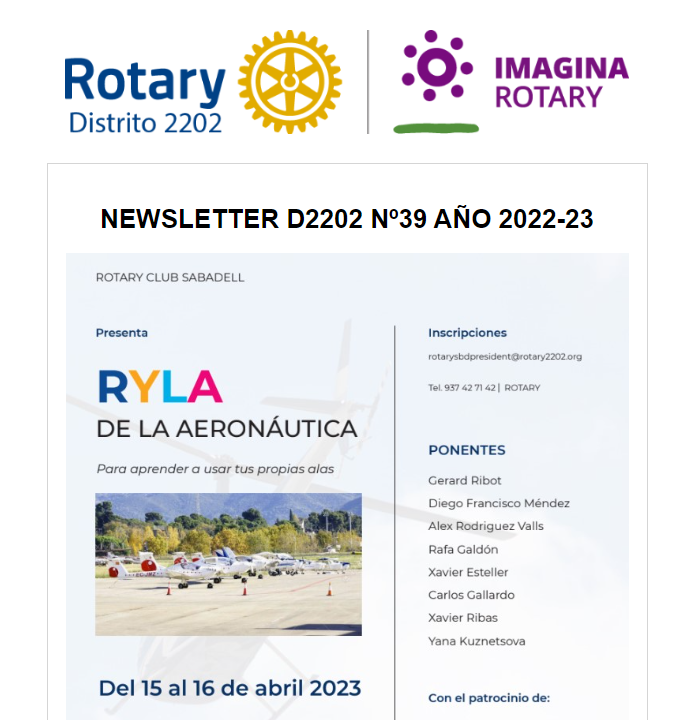 Rotary
Distrito 2202

IMAGINA
ROTARY

NEWSLETTER D2202 Nº39 AÑO 2022-23

ROTARY CLUB SABADELL

Presenta

RYLA
DE LA AERONÁUTICA

Para aprender a usar tus propias alas

Del 15 al 16 de abril 2023

Inscripciones

rotarysbdpresident@rotary2202.org

Tel. 937 42 71 42 | ROTARY

PONENTES

Gerard Ribot
Diego Francisco Méndez
Alex Rodriguez Valls
Rafa Galdón
Xavier Esteller
Carlos Gallardo
Xavier Ribas
Yana Kuznetsova

Con el patrocinio de: